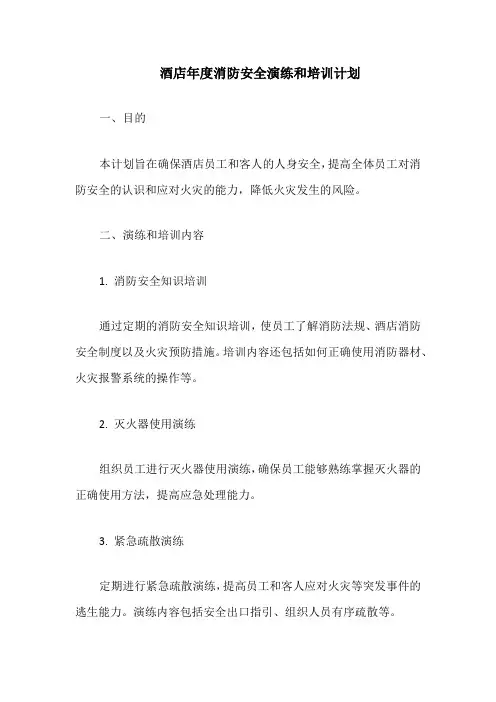 酒店年度消防安全演练和培训计划

一、目的

本计划旨在确保酒店员工和客人的人身安全，提高全体员工对消防安全的认识和应对火灾的能力，降低火灾发生的风险。

二、演练和培训内容

1. 消防安全知识培训

通过定期的消防安全知识培训，使员工了解消防法规、酒店消防安全制度以及火灾预防措施。培训内容还包括如何正确使用消防器材、火灾报警系统的操作等。

2. 灭火器使用演练

组织员工进行灭火器使用演练，确保员工能够熟练掌握灭火器的正确使用方法，提高应急处理能力。

3. 紧急疏散演练

定期进行紧急疏散演练，提高员工和客人应对火灾等突发事件的逃生能力。演练内容包括安全出口指引、组织人员有序疏散等。